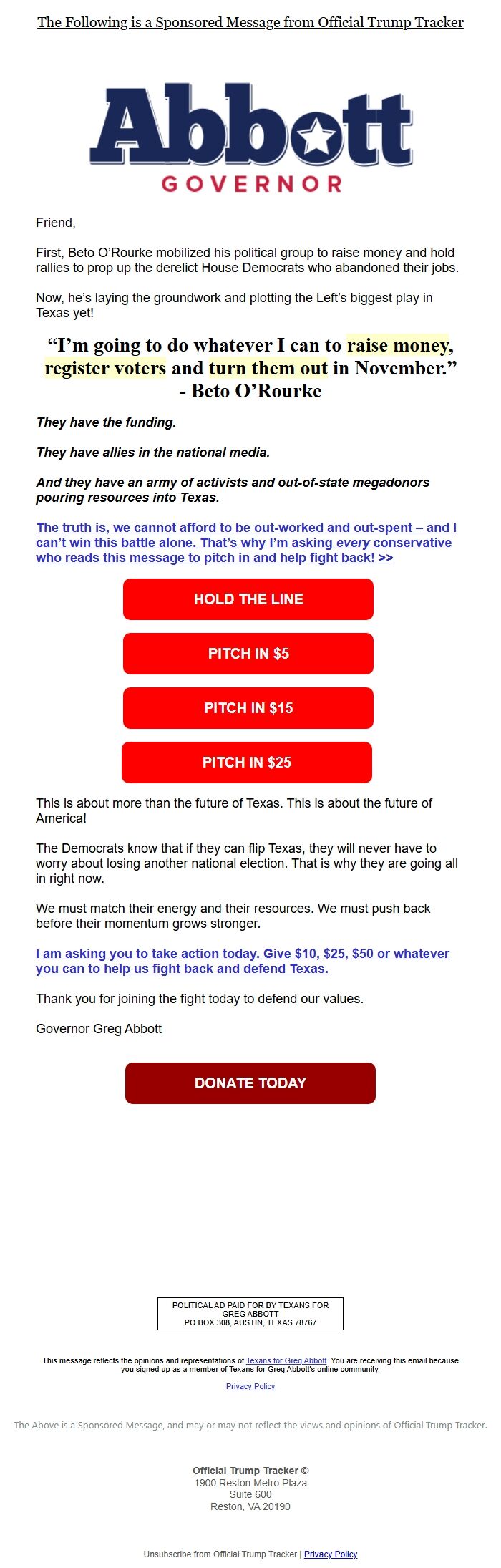 The Following is a Sponsored Message from Official Trump Tracker

Abbott
GOVERNOR

Friend,

First, Beto O'Rourke mobilized his political group to raise money and hold rallies to prop up the derelict House Democrats who abandoned their jobs.

Now, he's laying the groundwork and plotting the Left's biggest play in Texas yet!

"I'm going to do whatever I can to raise money, register voters and turn them out in November." - Beto O'Rourke

They have the funding.

They have allies in the national media.

And they have an army of activists and out-of-state megadonors pouring resources into Texas.

The truth is, we cannot afford to be out-worked and out-spent – and I can't win this battle alone. That's why I'm asking every conservative who reads this message to pitch in and help fight back! >>

HOLD THE LINE

PITCH IN $5

PITCH IN $15

PITCH IN $25

This is about more than the future of Texas. This is about the future of America!

The Democrats know that if they can flip Texas, they will never have to worry about losing another national election. That is why they are going all in right now.

We must match their energy and their resources. We must push back before their momentum grows stronger.

I am asking you to take action today. Give $10, $25, $50 or whatever you can to help us fight back and defend Texas.

Thank you for joining the fight today to defend our values.

Governor Greg Abbott

DONATE TODAY

POLITICAL AD PAID FOR BY TEXANS FOR GREG ABBOTT
PO BOX 308, AUSTIN, TEXAS 78767

This message reflects the opinions and representations of Texans for Greg Abbott. You are receiving this email because you signed up as a member of Texans for Greg Abbott's online community.

Privacy Policy

The Above is a Sponsored Message, and may or may not reflect the views and opinions of Official Trump Tracker.

Official Trump Tracker ©
1900 Reston Metro Plaza
Suite 600
Reston, VA 20190

Unsubscribe from Official Trump Tracker | Privacy Policy